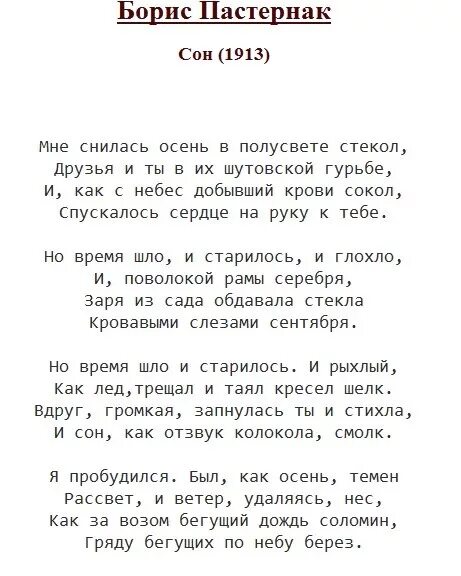 Борис Пастернак

Сон (1913)

Мне снилась осень в полусвете стекол,
Друзья и ты в их шутовской гурьбе,
И, как с небес добывший крови сокол,
Спускалось сердце на руку к тебе.

Но время шло, и старилось, и глохло,
И, поволокой рамы серебря,
Заря из сада обдавала стекла
Кровавыми слезами сентября.

Но время шло и старилось. И рыхлый,
Как лед,трещал и таял кресел шелк.
Вдруг, громкая, запнулась ты и стихла,
И сон, как отзвук колокола, смолк.

Я пробудился. Был, как осень, темен
Рассвет, и ветер, удаляясь, нес,
Как за возом бегущий дождь соломин,
Гряду бегущих по небу берез.